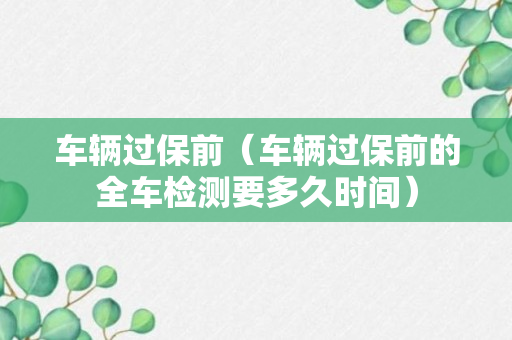 车辆过保前（车辆过保前的全车检测要多久时间）